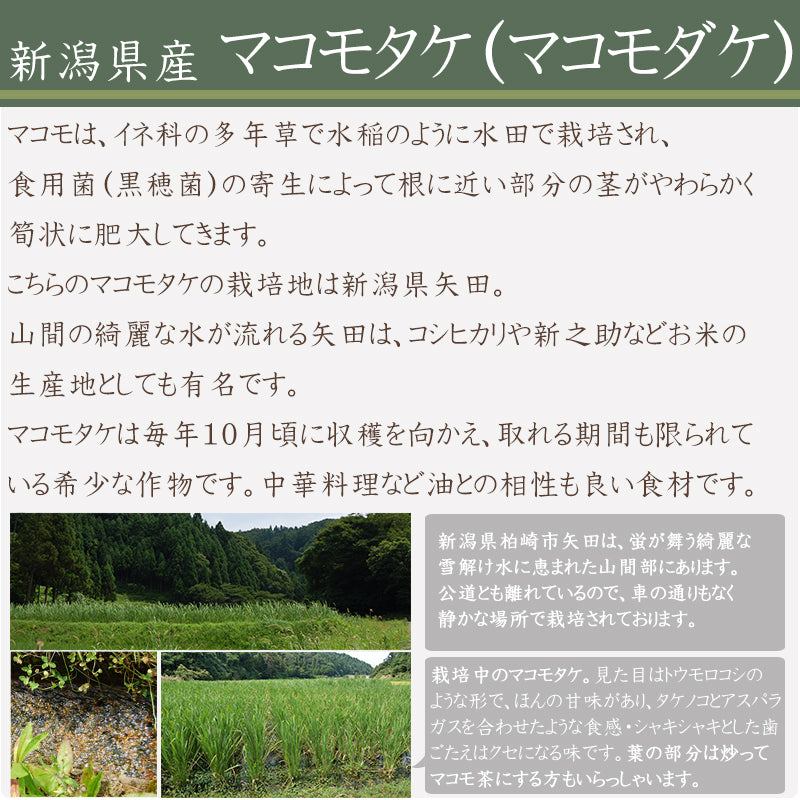 新潟県産 マコモタケ(マコモダケ)

マコモは、イネ科の多年草で水稲のように水田で栽培され、食用菌(黒穂菌)の寄生によって根に近い部分の茎がやわらかく筍状に肥大してきます。

こちらのマコモタケの栽培地は新潟県矢田。

山間の綺麗な水が流れる矢田は、コシヒカリや新之助などお米の生産地としても有名です。

マコモタケは毎年10月頃に収穫を向かえ、取れる期間も限られている希少な作物です。中華料理など油との相性も良い食材です。

新潟県柏崎市矢田は、蛍が舞う綺麗な雪解け水に恵まれた山間部にあります。公道とも離れているので、車の通りもなく静かな場所で栽培されております。

栽培中のマコモタケ。見た目はトウモロコシのような形で、ほんの甘味があり、タケノコとアスパラガスを合わせたような食感・シャキシャキとした歯ごたえはクセになる味です。葉の部分は炒ってマコモ茶にする方もいらっしゃいます。